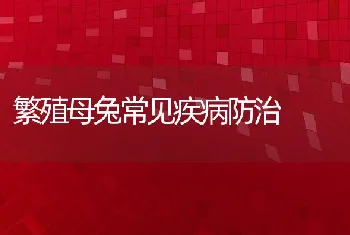 繁殖母兔常见疾病防治